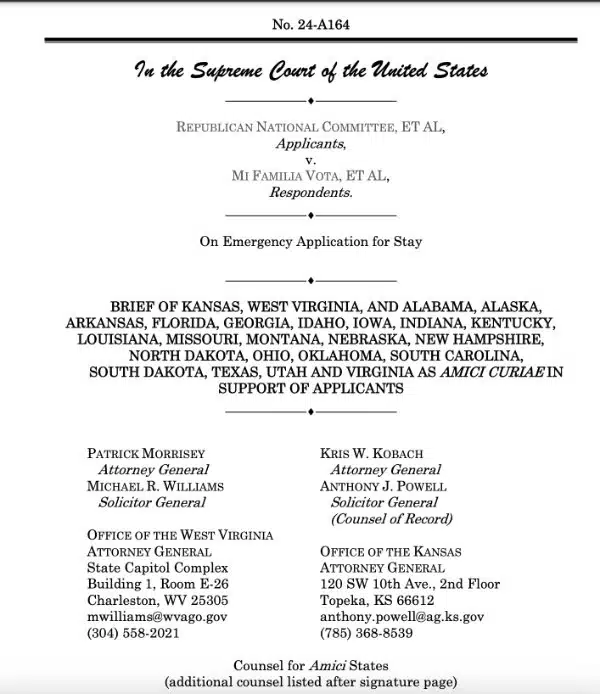 No. 24-A164

In the Supreme Court of the United States

REPUBLICAN NATIONAL COMMITTEE, ET AL,
Applicants,
v.
MI FAMILIA VOTA, ET AL,
Respondents.

On Emergency Application for Stay

BRIEF OF KANSAS, WEST VIRGINIA, AND ALABAMA, ALASKA, ARKANSAS, FLORIDA, GEORGIA, IDAHO, IOWA, INDIANA, KENTUCKY, LOUISIANA, MISSOURI, MONTANA, NEBRASKA, NEW HAMPSHIRE, NORTH DAKOTA, OHIO, OKLAHOMA, SOUTH CAROLINA, SOUTH DAKOTA, TEXAS, UTAH AND VIRGINIA AS AMICI CURIAE IN SUPPORT OF APPLICANTS

PATRICK MORRISEY
Attorney General
MICHAEL R. WILLIAMS
Solicitor General

OFFICE OF THE WEST VIRGINIA ATTORNEY GENERAL
State Capitol Complex
Building 1, Room E-26
Charleston, WV 25305
mwilliams@wvago.gov
(304) 558-2021

KRIS W. KOBACH
Attorney General
ANTHONY J. POWELL
Solicitor General
(Counsel of Record)

OFFICE OF THE KANSAS ATTORNEY GENERAL
120 SW 10th Ave., 2nd Floor
Topeka, KS 66612
anthony.powell@ag.ks.gov
(785) 368-8539

Counsel for Amici States
(additional counsel listed after signature page)